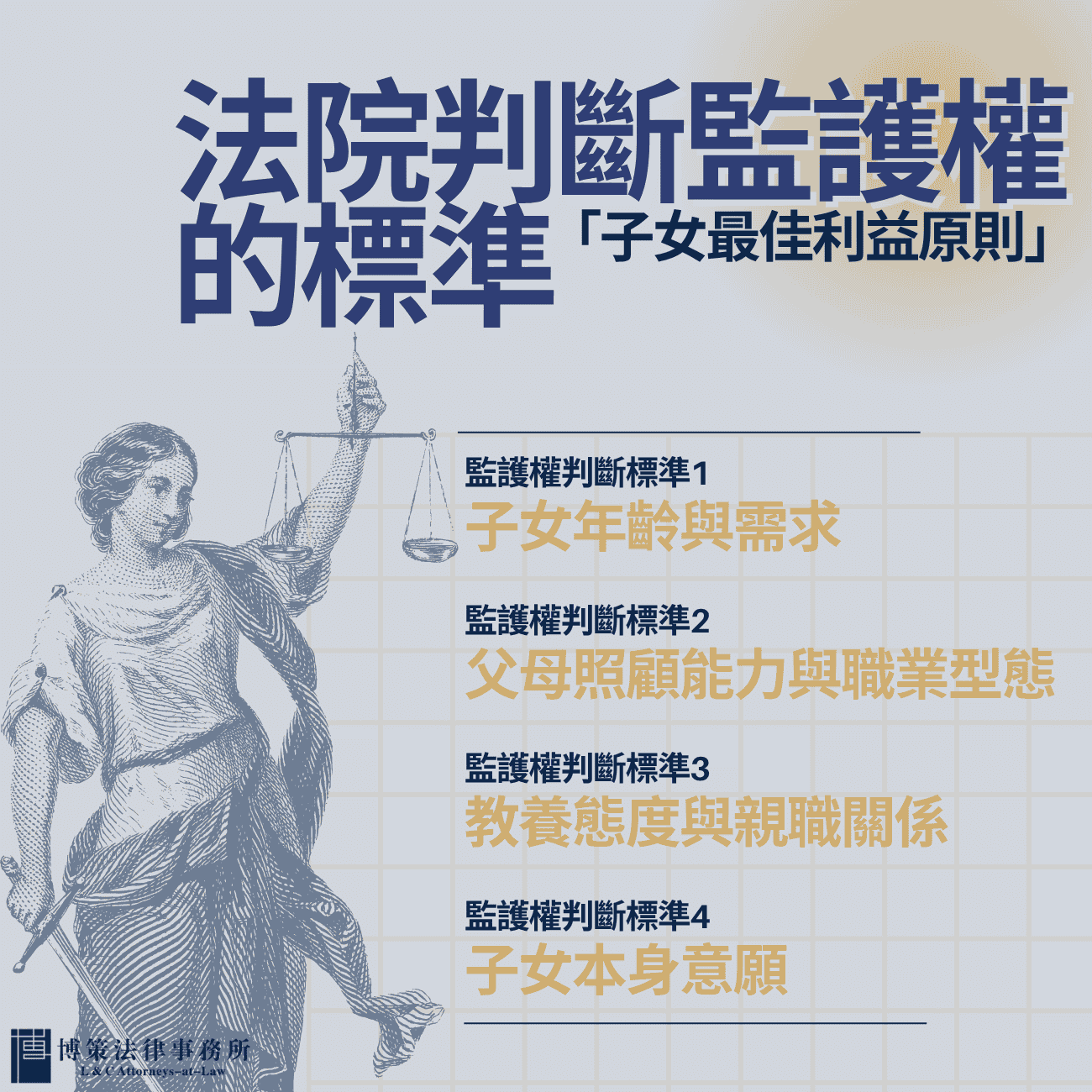 法院判斷監護權的標準

「子女最佳利益原則」

監護權判斷標準1
子女年齡與需求

監護權判斷標準2
父母照顧能力與職業型態

監護權判斷標準3
教養態度與親職關係

監護權判斷標準4
子女本身意願

博策法律事務所
L & C Attorneys-at-Law